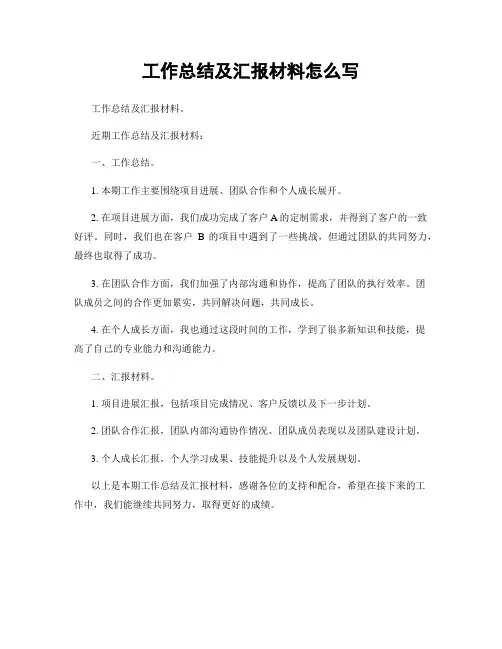 工作总结及汇报材料怎么写

工作总结及汇报材料。

近期工作总结及汇报材料：

一、工作总结。

1. 本期工作主要围绕项目进展、团队合作和个人成长展开。

2. 在项目进展方面，我们成功完成了客户 A 的定制需求，并得到了客户的一致好评。同时，我们也在客户 B 的项目中遇到了一些挑战，但通过团队的共同努力，最终也取得了成功。

3. 在团队合作方面，我们加强了内部沟通和协作，提高了团队的执行效率。团队成员之间的合作更加紧实，共同解决问题，共同成长。

4. 在个人成长方面，我也通过这段时间的工作，学到了很多新知识和技能，提高了自己的专业能力和沟通能力。

二、汇报材料。

1. 项目进展汇报，包括项目完成情况、客户反馈以及下一步计划。

2. 团队合作汇报，团队内部沟通协作情况、团队成员表现以及团队建设计划。

3. 个人成长汇报，个人学习成果、技能提升以及个人发展规划。

以上是本期工作总结及汇报材料，感谢各位的支持和配合，希望在接下来的工作中，我们能继续共同努力，取得更好的成绩。